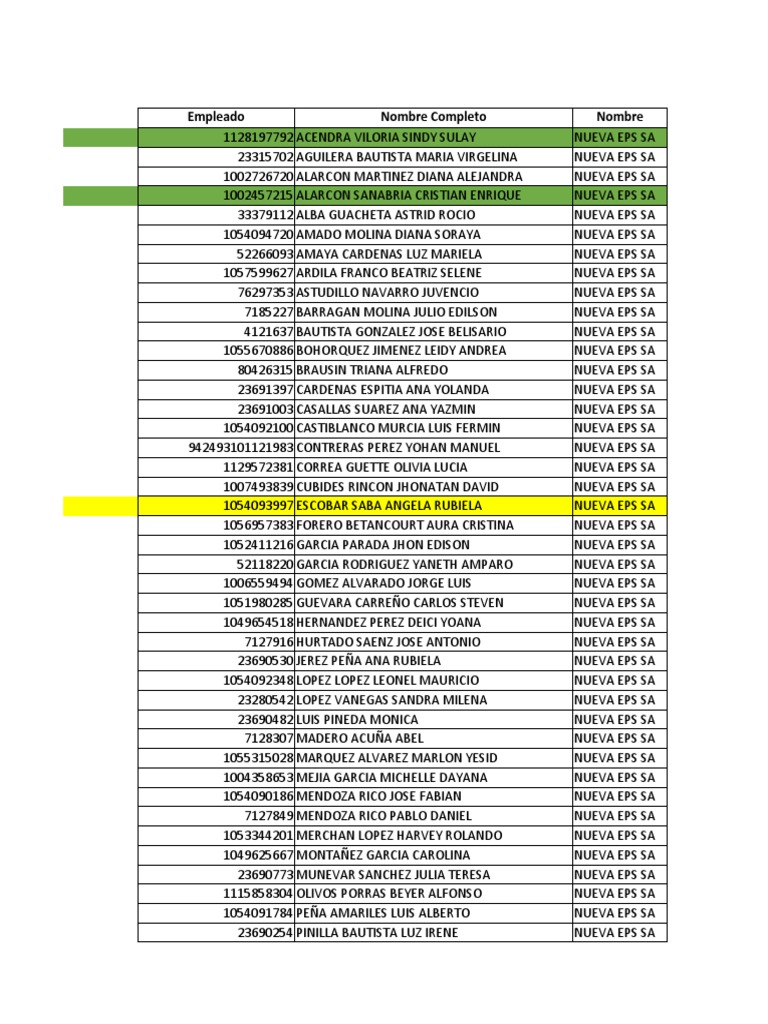 | Empleado | Nombre Completo | Nombre |
|---|---|---|
| 1128197792 | ACENDRA VILORIA SINDY SULAY | NUEVA EPS SA |
| 23315702 | AGUILERA BAUTISTA MARIA VIRGELINA | NUEVA EPS SA |
| 1002726720 | ALARCON MARTINEZ DIANA ALEJANDRA | NUEVA EPS SA |
| 1002457215 | ALARCON SANABRIA CRISTIAN ENRIQUE | NUEVA EPS SA |
| 33379112 | ALBA GUACHETA ASTRID ROCIO | NUEVA EPS SA |
| 1054094720 | AMADO MOLINA DIANA SORAYA | NUEVA EPS SA |
| 52266093 | AMAYA CARDENAS LUZ MARIELA | NUEVA EPS SA |
| 1057599627 | ARDILA FRANCO BEATRIZ SELENE | NUEVA EPS SA |
| 76297353 | ASTUDILLO NAVARRO JUVENCIO | NUEVA EPS SA |
| 7185227 | BARRAGAN MOLINA JULIO EDILSON | NUEVA EPS SA |
| 4121637 | BAUTISTA GONZALEZ JOSE BELISARIO | NUEVA EPS SA |
| 1055670886 | BOHORQUEZ JIMENEZ LEIDY ANDREA | NUEVA EPS SA |
| 80426315 | BRAUSIN TRIANA ALFREDO | NUEVA EPS SA |
| 23691397 | CARDENAS ESPITIA ANA YOLANDA | NUEVA EPS SA |
| 23691003 | CASALLAS SUAREZ ANA YAZMIN | NUEVA EPS SA |
| 1054092100 | CASTIBLANCO MURCIA LUIS FERMIN | NUEVA EPS SA |
| 942493101121983 | CONTRERAS PEREZ YOHAN MANUEL | NUEVA EPS SA |
| 1129572381 | CORREA GUETTE OLIVIA LUCIA | NUEVA EPS SA |
| 1007493839 | CUBIDES RINCON JHONATAN DAVID | NUEVA EPS SA |
| 1054093997 | ESCOBAR SABA ANGELA RUBIELA | NUEVA EPS SA |
| 1056957383 | FORERO BETANCOURT AURA CRISTINA | NUEVA EPS SA |
| 1052411216 | GARCIA PARADA JHON EDISON | NUEVA EPS SA |
| 52118220 | GARCIA RODRIGUEZ YANETH AMPARO | NUEVA EPS SA |
| 1006559494 | GOMEZ ALVARADO JORGE LUIS | NUEVA EPS SA |
| 1051980285 | GUEVARA CARREÑO CARLOS STEVEN | NUEVA EPS SA |
| 1049654518 | HERNANDEZ PEREZ DEICI YOANA | NUEVA EPS SA |
| 7127916 | HURTADO SAENZ JOSE ANTONIO | NUEVA EPS SA |
| 23690530 | JEREZ PEÑA ANA RUBIELA | NUEVA EPS SA |
| 1054092348 | LOPEZ LOPEZ LEONEL MAURICIO | NUEVA EPS SA |
| 23280542 | LOPEZ VANEGAS SANDRA MILENA | NUEVA EPS SA |
| 23690482 | LUIS PINEDA MONICA | NUEVA EPS SA |
| 7128307 | MADERO ACUÑA ABEL | NUEVA EPS SA |
| 1055315028 | MARQUEZ ALVAREZ MARLON YESID | NUEVA EPS SA |
| 1004358653 | MEJIA GARCIA MICHELLE DAYANA | NUEVA EPS SA |
| 1054090186 | MENDOZA RICO JOSE FABIAN | NUEVA EPS SA |
| 7127849 | MENDOZA RICO PABLO DANIEL | NUEVA EPS SA |
| 1053344201 | MERCHAN LOPEZ HARVEY ROLANDO | NUEVA EPS SA |
| 1049625667 | MONTAÑEZ GARCIA CAROLINA | NUEVA EPS SA |
| 23690773 | MUNEVAR SANCHEZ JULIA TERESA | NUEVA EPS SA |
| 1115858304 | OLIVOS PORRAS BEYER ALFONSO | NUEVA EPS SA |
| 1054091784 | PEÑA AMARILES LUIS ALBERTO | NUEVA EPS SA |
| 23690254 | PINILLA BAUTISTA LUZ IRENE | NUEVA EPS SA |